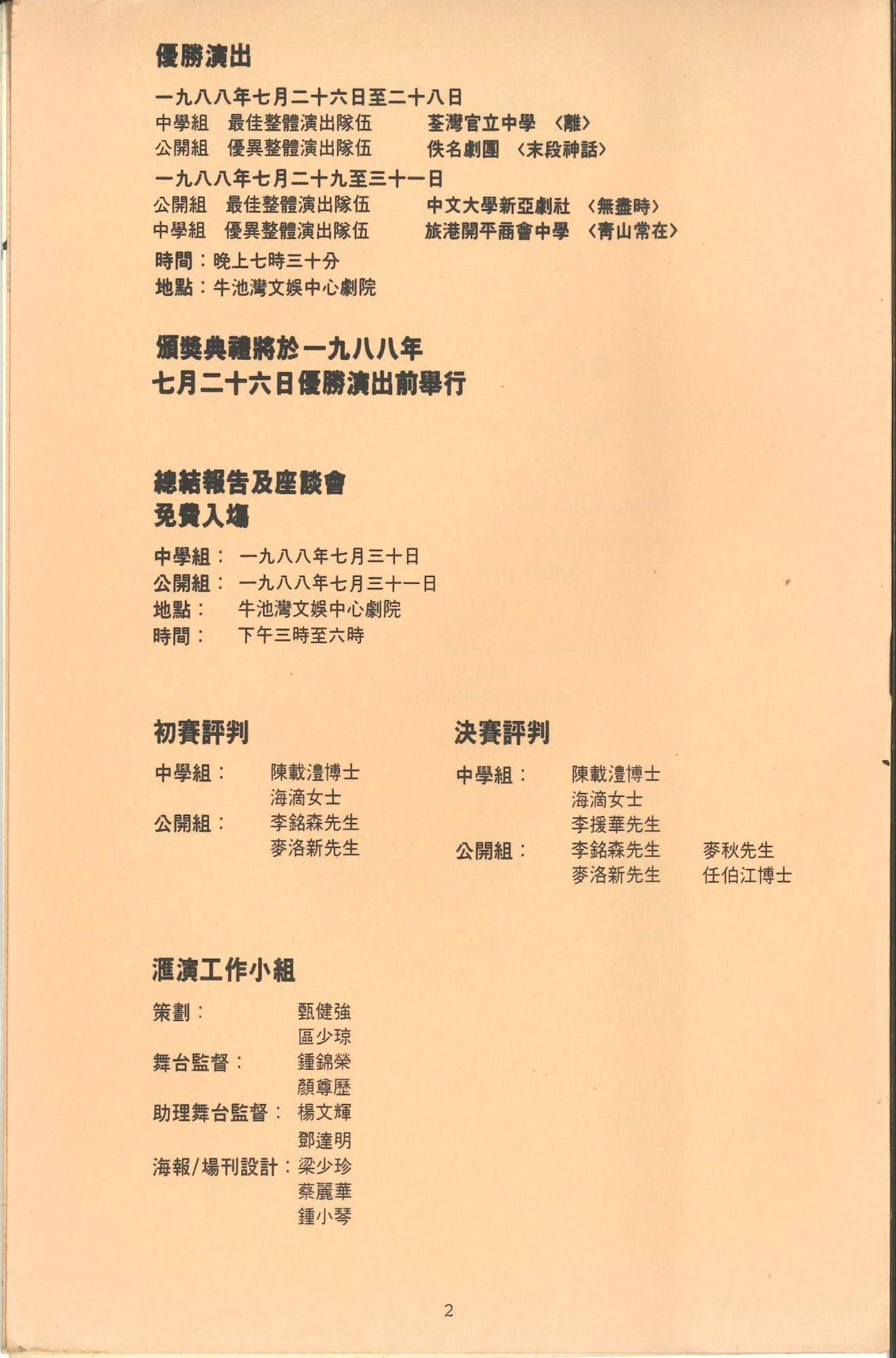 優勝演出

一九八八年七月二十六日至二十八日
中學組　最佳整體演出隊伍　荃灣官立中學　〈離〉
公開組　優異整體演出隊伍　佚名劇團　〈末段神話〉

一九八八年七月二十九至三十一日
公開組　最佳整體演出隊伍　中文大學新亞劇社　〈無盡時〉
中學組　優異整體演出隊伍　旅港開平商會中學　〈青山常在〉

時間：晚上七時三十分
地點：牛池灣文娛中心劇院

頒獎典禮將於一九八八年
七月二十六日優勝演出前舉行

總結報告及座談會
免費入場

中學組：　一九八八年七月三十日
公開組：　一九八八年七月三十一日
地點：　牛池灣文娛中心劇院
時間：　下午三時至六時

初賽評判

中學組：　陳載澧博士
　　　　　海滴女士
公開組：　李銘森先生
　　　　　麥洛新先生

決賽評判

中學組：　陳載澧博士
　　　　　海滴女士
　　　　　李援華先生
公開組：　李銘森先生　麥秋先生
　　　　　麥洛新先生　任伯江博士

滙演工作小組

策劃：　甄健強
　　　　區少琼
舞台監督：　鍾錦榮
　　　　顏尊歷
助理舞台監督：　楊文輝
　　　　鄧達明
海報/場刊設計：梁少珍
　　　　蔡麗華
　　　　鍾小琴

2